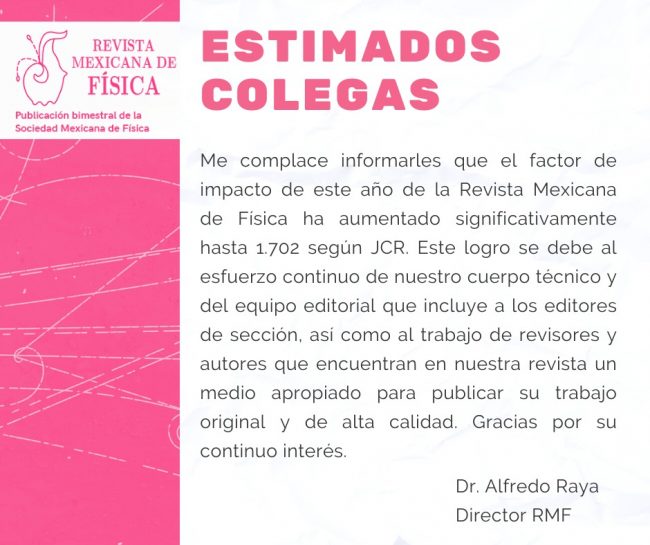 REVISTA
MEXICANA DE
FÍSICA

Publicación bimestral de la
Sociedad Mexicana de Física

ESTIMADOS
COLEGAS

Me complace informarles que el factor de impacto de este año de la Revista Mexicana de Física ha aumentado significativamente hasta 1.702 según JCR. Este logro se debe al esfuerzo continuo de nuestro cuerpo técnico y del equipo editorial que incluye a los editores de sección, así como al trabajo de revisores y autores que encuentran en nuestra revista un medio apropiado para publicar su trabajo original y de alta calidad. Gracias por su continuo interés.

Dr. Alfredo Raya
Director RMF